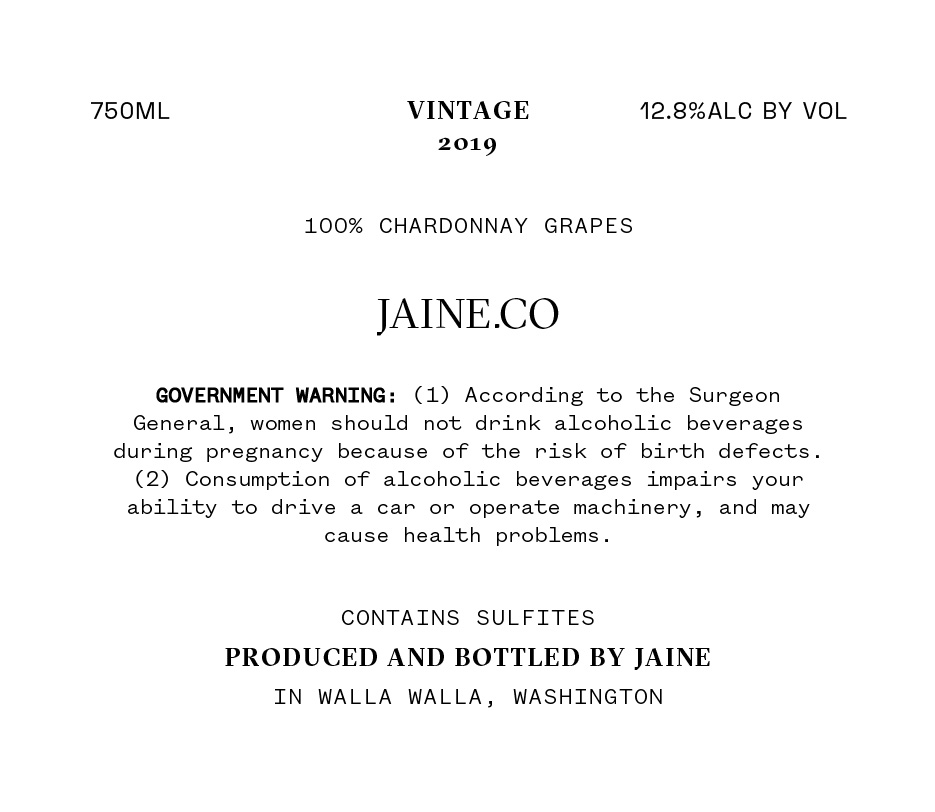 750ML

VINTAGE
2019

12.8%ALC BY VOL

100% CHARDONNAY GRAPES

JAINE.CO

GOVERNMENT WARNING: (1) According to the Surgeon General, women should not drink alcoholic beverages during pregnancy because of the risk of birth defects. (2) Consumption of alcoholic beverages impairs your ability to drive a car or operate machinery, and may cause health problems.

CONTAINS SULFITES
PRODUCED AND BOTTLED BY JAINE
IN WALLA WALLA, WASHINGTON